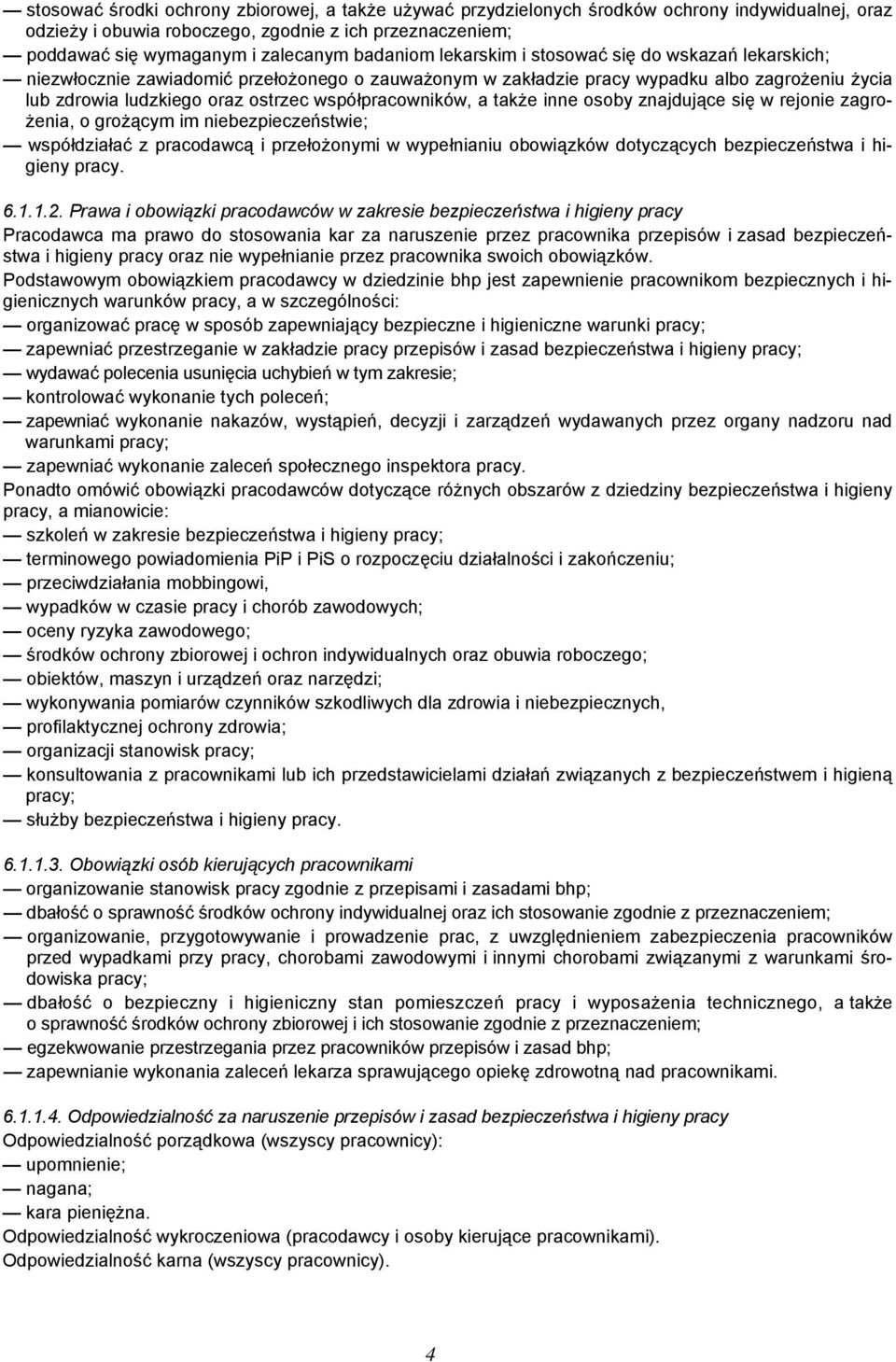 — stosować środki ochrony zbiorowej, a także używać przydzielonych środków ochrony indywidualnej, oraz odzieży i obuwia roboczego, zgodnie z ich przeznaczeniem;
— poddawać się wymaganym i zalecanym badaniom lekarskim i stosować się do wskazań lekarskich;
— niezwłocznie zawiadomić przełożonego o zauważonym w zakładzie pracy wypadku albo zagrożeniu życia lub zdrowia ludzkiego oraz ostrzec współpracowników, a także inne osoby znajdujące się w rejonie zagrożenia, o grożącym im niebezpieczeństwie;
— współdziałać z pracodawcą i przełożonymi w wypełnianiu obowiązków dotyczących bezpieczeństwa i higieny pracy.

6.1.1.2. Prawa i obowiązki pracodawców w zakresie bezpieczeństwa i higieny pracy
Pracodawca ma prawo do stosowania kar za naruszenie przez pracownika przepisów i zasad bezpieczeństwa i higieny pracy oraz nie wypełnianie przez pracownika swoich obowiązków.
Podstawowym obowiązkiem pracodawcy w dziedzinie bhp jest zapewnienie pracownikom bezpiecznych i higienicznych warunków pracy, a w szczególności:
— organizować pracę w sposób zapewniający bezpieczne i higieniczne warunki pracy;
— zapewniać przestrzeganie w zakładzie pracy przepisów i zasad bezpieczeństwa i higieny pracy;
— wydawać polecenia usunięcia uchybień w tym zakresie;
— kontrolować wykonanie tych poleceń;
— zapewniać wykonanie nakazów, wystąpień, decyzji i zarządzeń wydawanych przez organy nadzoru nad warunkami pracy;
— zapewniać wykonanie zaleceń społecznego inspektora pracy.
Ponadto omówić obowiązki pracodawców dotyczące różnych obszarów z dziedziny bezpieczeństwa i higieny pracy, a mianowicie:
— szkoleń w zakresie bezpieczeństwa i higieny pracy;
— terminowego powiadomienia PiP i PiS o rozpoczęciu działalności i zakończeniu;
— przeciwdziałania mobbingowi,
— wypadków w czasie pracy i chorób zawodowych;
— oceny ryzyka zawodowego;
— środków ochrony zbiorowej i ochron indywidualnych oraz obuwia roboczego;
— obiektów, maszyn i urządzeń oraz narzędzi;
— wykonywania pomiarów czynników szkodliwych dla zdrowia i niebezpiecznych,
— profilaktycznej ochrony zdrowia;
— organizacji stanowisk pracy;
— konsultowania z pracownikami lub ich przedstawicielami działań związanych z bezpieczeństwem i higieną pracy;
— służby bezpieczeństwa i higieny pracy.

6.1.1.3. Obowiązki osób kierujących pracownikami
— organizowanie stanowisk pracy zgodnie z przepisami i zasadami bhp;
— dbałość o sprawność środków ochrony indywidualnej oraz ich stosowanie zgodnie z przeznaczeniem;
— organizowanie, przygotowywanie i prowadzenie prac, z uwzględnieniem zabezpieczenia pracowników przed wypadkami przy pracy, chorobami zawodowymi i innymi chorobami związanymi z warunkami środowiska pracy;
— dbałość o bezpieczny i higieniczny stan pomieszczeń pracy i wyposażenia technicznego, a także o sprawność środków ochrony zbiorowej i ich stosowanie zgodnie z przeznaczeniem;
— egzekwowanie przestrzegania przez pracowników przepisów i zasad bhp;
— zapewnianie wykonania zaleceń lekarza sprawującego opiekę zdrowotną nad pracownikami.

6.1.1.4. Odpowiedzialność za naruszenie przepisów i zasad bezpieczeństwa i higieny pracy
Odpowiedzialność porządkowa (wszyscy pracownicy):
— upomnienie;
— nagana;
— kara pieniężna.
Odpowiedzialność wykroczeniowa (pracodawcy i osoby kierujące pracownikami).
Odpowiedzialność karna (wszyscy pracownicy).

4